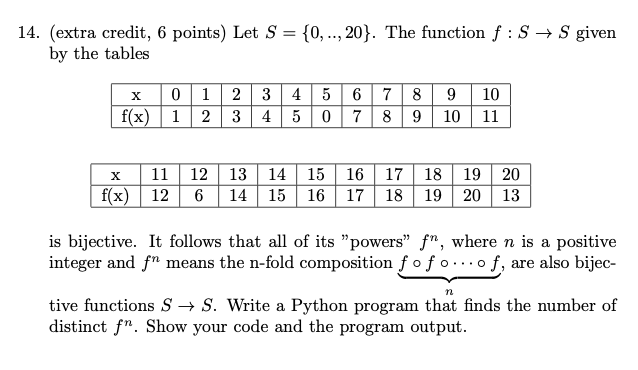 14. (extra credit, 6 points) Let $S = \{0, .., 20\}$. The function $f : S \to S$ given by the tables

| x | 0 | 1 | 2 | 3 | 4 | 5 | 6 | 7 | 8 | 9 | 10 |
|---|---|---|---|---|---|---|---|---|---|---|---|
| f(x) | 1 | 2 | 3 | 4 | 5 | 0 | 7 | 8 | 9 | 10 | 11 |

| x | 11 | 12 | 13 | 14 | 15 | 16 | 17 | 18 | 19 | 20 |
|---|---|---|---|---|---|---|---|---|---|---|
| f(x) | 12 | 6 | 14 | 15 | 16 | 17 | 18 | 19 | 20 | 13 |

is bijective. It follows that all of its "powers" $f^n$, where $n$ is a positive integer and $f^n$ means the n-fold composition $\underbrace{f \circ f \circ \cdots \circ f}_{n}$, are also bijective functions $S \to S$. Write a Python program that finds the number of distinct $f^n$. Show your code and the program output.